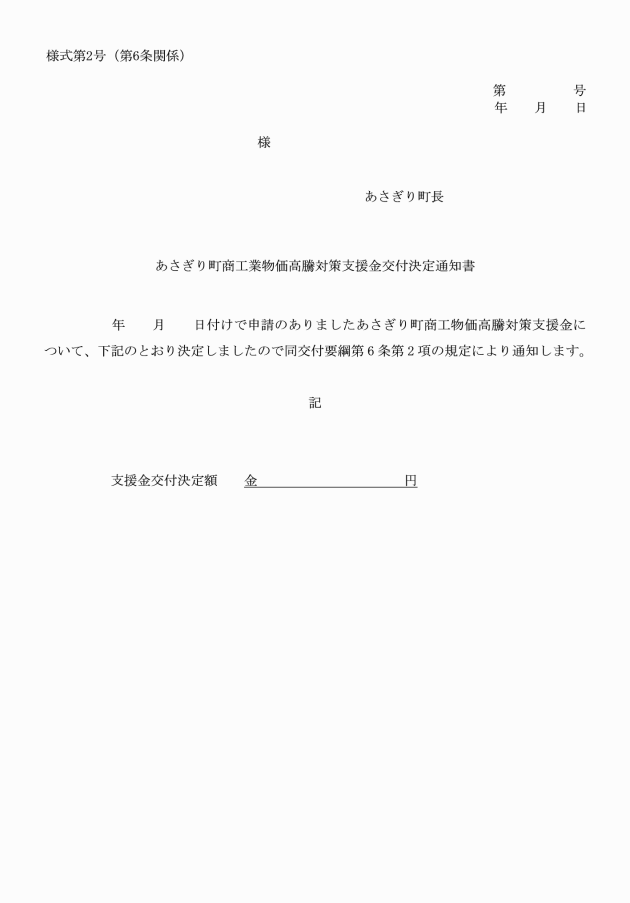 様式第2号（第6条関係）

第　　　号
年　月　日

様

あさぎり町長

あさぎり町商工業物価高騰対策支援金交付決定通知書

年　月　日付けで申請のありましたあさぎり町商工物価高騰対策支援金について、下記のとおり決定しましたので同交付要綱第６条第２項の規定により通知します。

記

支援金交付決定額　金　　　　　円